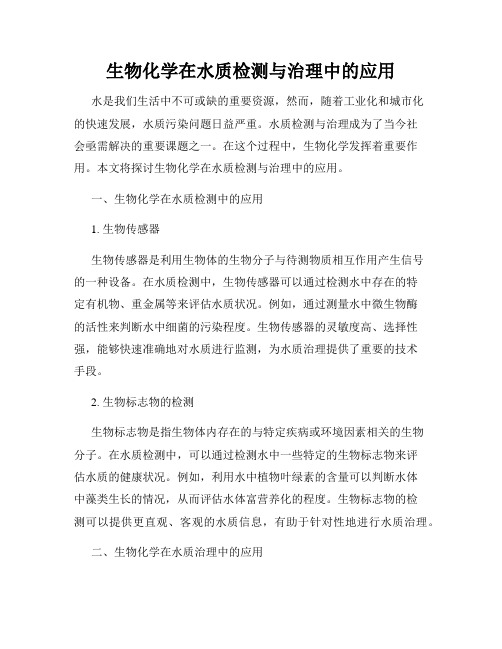 生物化学在水质检测与治理中的应用

水是我们生活中不可或缺的重要资源，然而，随着工业化和城市化的快速发展，水质污染问题日益严重。水质检测与治理成为了当今社会亟需解决的重要课题之一。在这个过程中，生物化学发挥着重要作用。本文将探讨生物化学在水质检测与治理中的应用。

一、生物化学在水质检测中的应用

1. 生物传感器

生物传感器是利用生物体的生物分子与待测物质相互作用产生信号的一种设备。在水质检测中，生物传感器可以通过检测水中存在的特定有机物、重金属等来评估水质状况。例如，通过测量水中微生物酶的活性来判断水中细菌的污染程度。生物传感器的灵敏度高、选择性强，能够快速准确地对水质进行监测，为水质治理提供了重要的技术手段。

2. 生物标志物的检测

生物标志物是指生物体内存在的与特定疾病或环境因素相关的生物分子。在水质检测中，可以通过检测水中一些特定的生物标志物来评估水质的健康状况。例如，利用水中植物叶绿素的含量可以判断水体中藻类生长的情况，从而评估水体富营养化的程度。生物标志物的检测可以提供更直观、客观的水质信息，有助于针对性地进行水质治理。

二、生物化学在水质治理中的应用